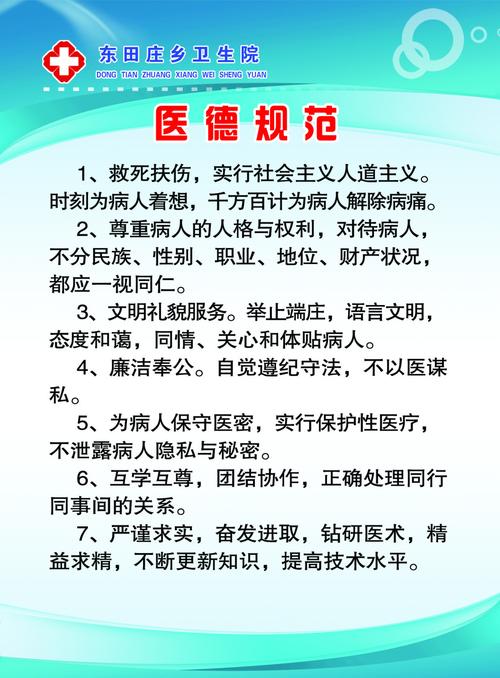 东田庄乡卫生院
DONG TIAN ZHUANG XIANG WEI SHENG YUAN

医德规范

1、救死扶伤，实行社会主义人道主义。时刻为病人着想，千方百计为病人解除病痛。

2、尊重病人的人格与权利，对待病人，不分民族、性别、职业、地位、财产状况，都应一视同仁。

3、文明礼貌服务。举止端庄，语言文明，态度和蔼，同情、关心和体贴病人。

4、廉洁奉公。自觉遵纪守法，不以医谋私。

5、为病人保守医密，实行保护性医疗，不泄露病人隐私与秘密。

6、互学互尊，团结协作，正确处理同行同事间的关系。

7、严谨求实，奋发进取，钻研医术，精益求精，不断更新知识，提高技术水平。